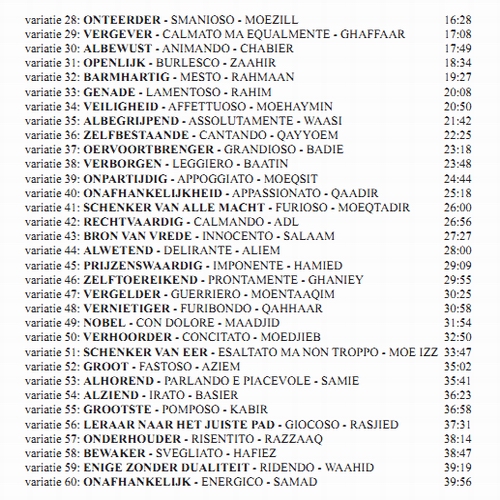 variatie 28: ONTEERDER - SMANIOSO - MOEZILL 16:28
variatie 29: VERGEVER - CALMATO MA EQUALMENTE - GHAFFAAR 17:08
variatie 30: ALBEWUST - ANIMANDO - CHABIER 17:49
variatie 31: OPENLIJK - BURLESCO - ZAAHIR 18:34
variatie 32: BARMHARTIG - MESTO - RAHMAAN 19:27
variatie 33: GENADE - LAMENTOSO - RAHIM 20:08
variatie 34: VEILIGHEID - AFFETTUOSO - MOEHAYMIN 20:50
variatie 35: ALBEGRIJPEND - ASSOLUTAMENTE - WAASI 21:42
variatie 36: ZELFBESTAANDE - CANTANDO - QAYYOEM 22:25
variatie 37: OERVOORTBRENGER - GRANDIOSO - BADIE 23:18
variatie 38: VERBORGEN - LEGGIERO - BAATIN 23:48
variatie 39: ONPARTIJDIG - APPOGGIATO - MOEQSIT 24:44
variatie 40: ONAFHANKELIJKHEID - APPASSIONATO - QAADIR 25:18
variatie 41: SCHENKER VAN ALLE MACHT - FURIOSO - MOEQTADIR 26:00
variatie 42: RECHTVAARDIG - CALMANDO - ADL 26:56
variatie 43: BRON VAN VREDE - INNOCENTO - SALAAM 27:27
variatie 44: ALWETEND - DELIRANTE - ALIEM 28:00
variatie 45: PRIJZENSWAARDIG - IMPONENTE - HAMIED 29:09
variatie 46: ZELFTOEREIKEND - PRONTAMENTE - GHANIEY 29:55
variatie 47: VERGELDER - GUERRIERO - MOENTAAQIM 30:25
variatie 48: VERNIETIGER - FURIBONDO - QAHHAAR 30:58
variatie 49: NOBEL - CON DOLORE - MAADJID 31:54
variatie 50: VERHOORDER - CONCITATO - MOEDJIEB 32:50
variatie 51: SCHENKER VAN EER - ESALTATO MA NON TROPPO - MOE IZZ 33:47
variatie 52: GROOT - FASTOSO - AZIEM 35:02
variatie 53: ALHOREND - PARLANDO E PIACEVOLE - SAMIE 35:41
variatie 54: ALZIEND - IRATO - BASIER 36:23
variatie 55: GROOTSTE - POMPOSO - KABIR 36:58
variatie 56: LERAAR NAAR HET JUISTE PAD - GIOCOSO - RASJIED 37:31
variatie 57: ONDERHOUDER - RISENTITO - RAZZAAQ 38:14
variatie 58: BEWAKER - SVEGLIATO - HAFIEZ 38:47
variatie 59: ENIGE ZONDER DUALITEIT - RIDENDO - WAAHID 39:19
variatie 60: ONAFHANKELIJK - ENERGICO - SAMAD 39:56